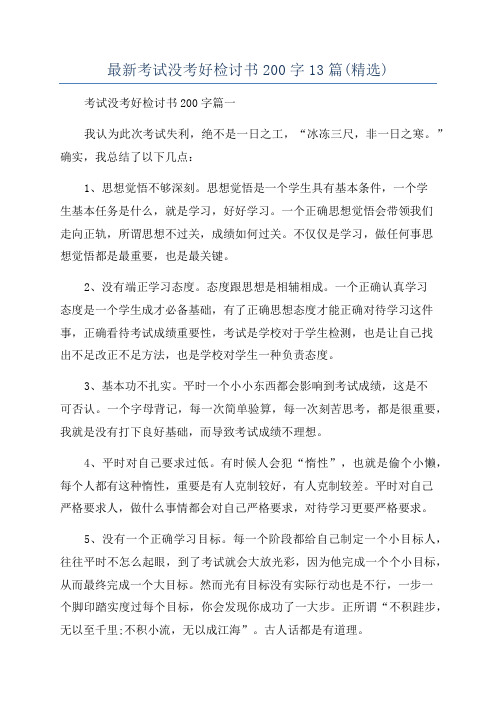 最新考试没考好检讨书200字13篇(精选)

考试没考好检讨书200字篇一

我认为此次考试失利，绝不是一日之工，“冰冻三尺，非一日之寒。”确实，我总结了以下几点：

1、思想觉悟不够深刻。思想觉悟是一个学生具有基本条件，一个学生基本任务是什么，就是学习，好好学习。一个正确思想觉悟会带领我们走向正轨，所谓思想不过关，成绩如何过关。不仅仅是学习，做任何事思想觉悟都是最重要，也是最关键。

2、没有端正学习态度。态度跟思想是相辅相成。一个正确认真学习态度是一个学生成才必备基础，有了正确思想态度才能正确对待学习这件事，正确看待考试成绩重要性，考试是学校对于学生检测，也是让自己找出不足改正不足方法，也是学校对学生一种负责态度。

3、基本功不扎实。平时一个小小东西都会影响到考试成绩，这是不可否认。一个字母背记，每一次简单验算，每一次刻苦思考，都是很重要，我就是没有打下良好基础，而导致考试成绩不理想。

4、平时对自己要求过低。有时候人会犯“惰性”，也就是偷个小懒，每个人都有这种惰性，重要是有人克制较好，有人克制较差。平时对自己严格要求人，做什么事情都会对自己严格要求，对待学习更要严格要求。

5、没有一个正确学习目标。每一个阶段都给自己制定一个小目标人，往往平时不怎么起眼，到了考试就会大放光彩，因为他完成一个个小目标，从而最终完成一个大目标。然而光有目标没有实际行动也是不行，一步一个脚印踏实度过每个目标，你会发现你成功了一大步。正所谓“不积跬步，无以至千里;不积小流，无以成江海”。古人话都是有道理。